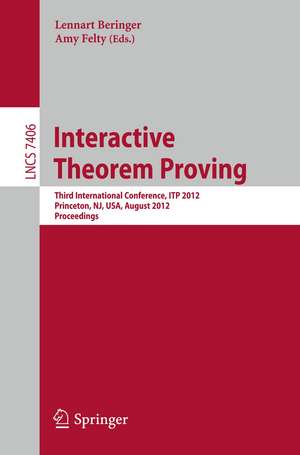 Lennart Beringer
Amy Felty (Eds.)

LNCS 7406

Interactive Theorem Proving

Third International Conference, ITP 2012
Princeton, NJ, USA, August 2012
Proceedings

Springer